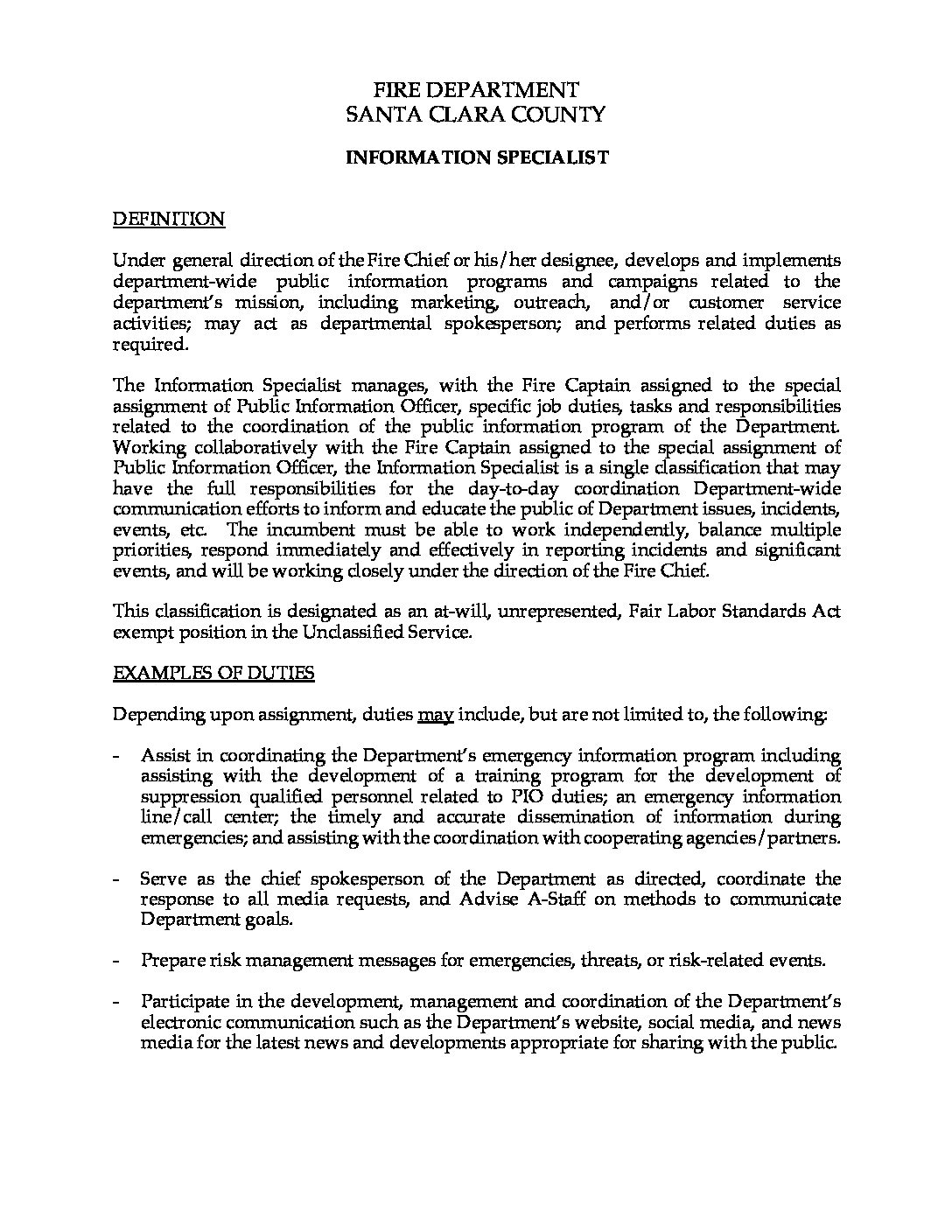 FIRE DEPARTMENT
SANTA CLARA COUNTY

INFORMATION SPECIALIST

DEFINITION

Under general direction of the Fire Chief or his/her designee, develops and implements department-wide public information programs and campaigns related to the department's mission, including marketing, outreach, and/or customer service activities; may act as departmental spokesperson; and performs related duties as required.

The Information Specialist manages, with the Fire Captain assigned to the special assignment of Public Information Officer, specific job duties, tasks and responsibilities related to the coordination of the public information program of the Department. Working collaboratively with the Fire Captain assigned to the special assignment of Public Information Officer, the Information Specialist is a single classification that may have the full responsibilities for the day-to-day coordination Department-wide communication efforts to inform and educate the public of Department issues, incidents, events, etc. The incumbent must be able to work independently, balance multiple priorities, respond immediately and effectively in reporting incidents and significant events, and will be working closely under the direction of the Fire Chief.

This classification is designated as an at-will, unrepresented, Fair Labor Standards Act exempt position in the Unclassified Service.

EXAMPLES OF DUTIES

Depending upon assignment, duties may include, but are not limited to, the following:

- Assist in coordinating the Department's emergency information program including assisting with the development of a training program for the development of suppression qualified personnel related to PIO duties; an emergency information line/call center; the timely and accurate dissemination of information during emergencies; and assisting with the coordination with cooperating agencies/partners.

- Serve as the chief spokesperson of the Department as directed, coordinate the response to all media requests, and Advise A-Staff on methods to communicate Department goals.

- Prepare risk management messages for emergencies, threats, or risk-related events.

- Participate in the development, management and coordination of the Department's electronic communication such as the Department's website, social media, and news media for the latest news and developments appropriate for sharing with the public.